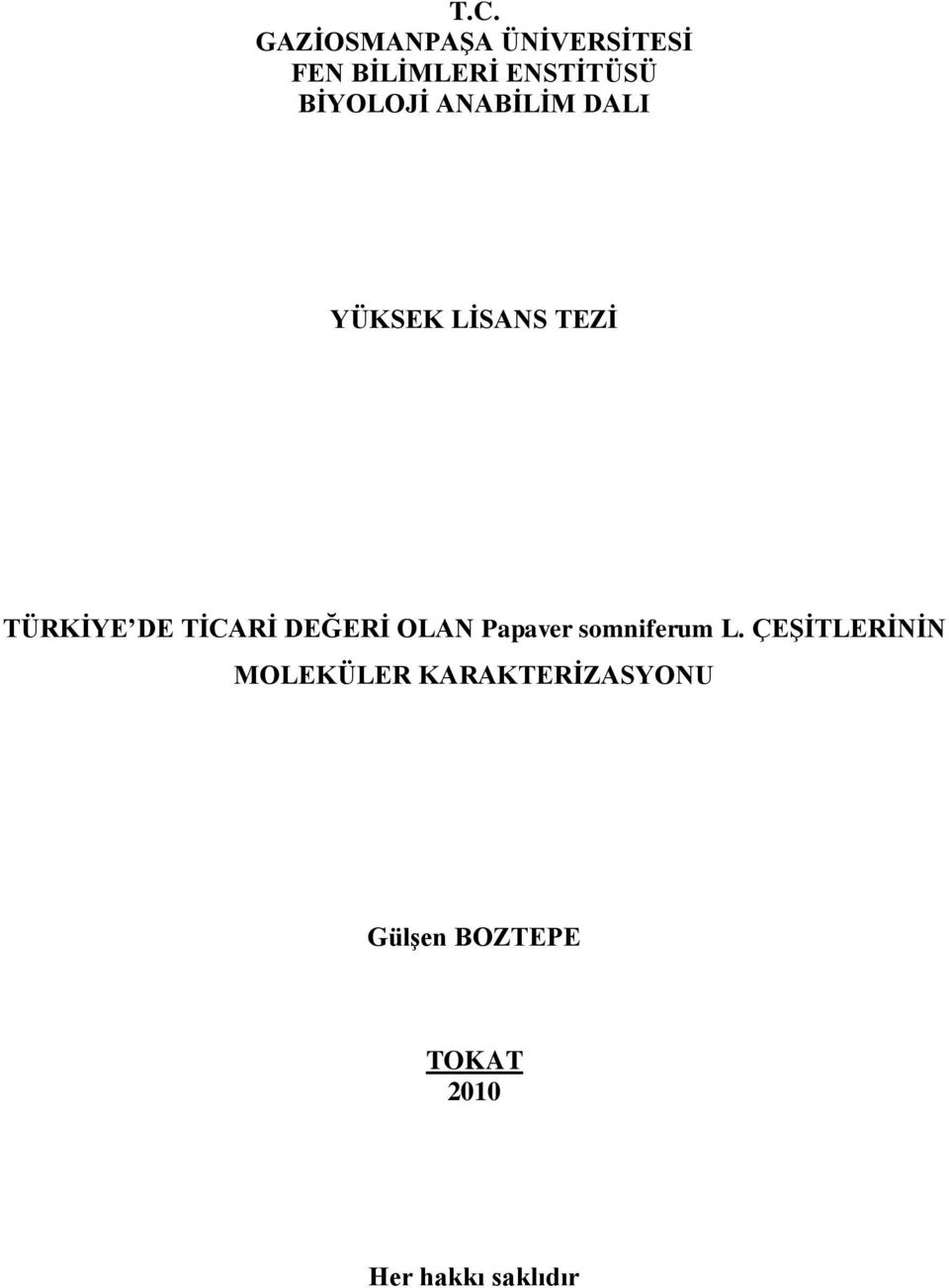 T.C.
GAZİOSMANPAŞA ÜNİVERSİTESİ
FEN BİLİMLERİ ENSTİTÜSÜ
BİYOLOJİ ANABİLİM DALI

YÜKSEK LİSANS TEZİ

TÜRKİYE’DE TİCARİ DEĞERİ OLAN Papaver somniferum L. ÇEŞİTLERİNİN MOLEKÜLER KARAKTERİZASYONU

Gülşen BOZTEPE

TOKAT
2010

Her hakkı saklıdır